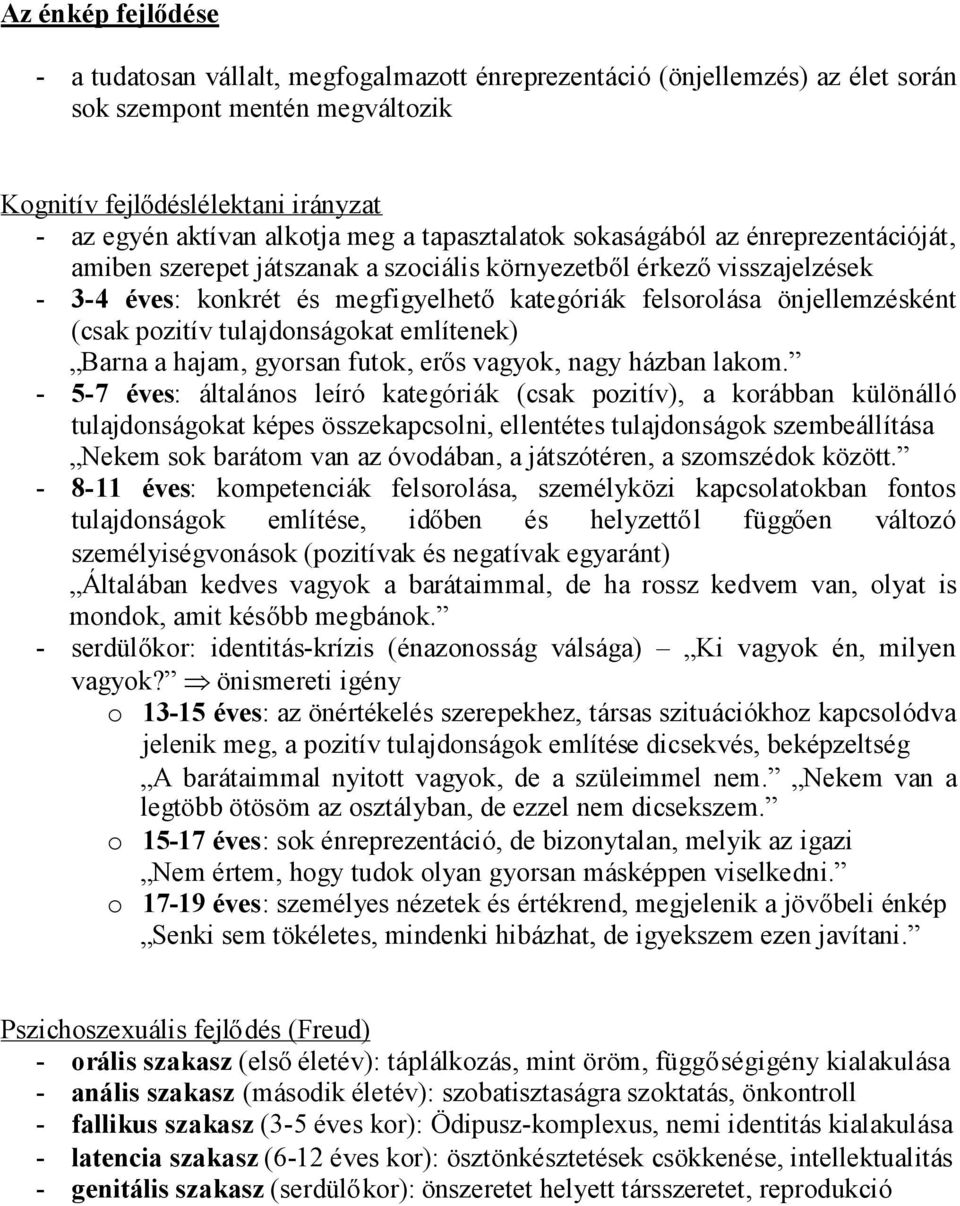 Az énkép fejlődése

- a tudatosan vállalt, megfogalmazott énreprezentáció (önjellemzés) az élet során sok szempont mentén megváltozik

Kognitív fejlődéslélektani irányzat
- az egyén aktívan alkotja meg a tapasztalatok sokaságából az énreprezentációját, amiben szerepet játszanak a szociális környezetből érkező visszajelzések
- 3-4 éves: konkrét és megfigyelhető kategóriák felsorolása önjellemzésként (csak pozitív tulajdonságokat említenek)
„Barna a hajam, gyorsan futok, erős vagyok, nagy házban lakom.”
- 5-7 éves: általános leíró kategóriák (csak pozitív), a korábban különálló tulajdonságokat képes összekapcsolni, ellentétes tulajdonságok szembeállítása
„Nekem sok barátom van az óvodában, a játszótéren, a szomszédok között.”
- 8-11 éves: kompetenciák felsorolása, személyközi kapcsolatokban fontos tulajdonságok említése, időben és helyzettől függően változó személyiségvonások (pozitívak és negatívak egyaránt)
„Általában kedves vagyok a barátaimmal, de ha rossz kedvem van, olyat is mondok, amit később megbánok.”
- serdülőkor: identitás-krízis (énazonosság válsága) – „Ki vagyok én, milyen vagyok?” $\Rightarrow$ önismereti igény
o 13-15 éves: az önértékelés szerepekhez, társas szituációkhoz kapcsolódva jelenik meg, a pozitív tulajdonságok említése dicsekvés, beképzeltség
„A barátaimmal nyitott vagyok, de a szüleimmel nem.” „Nekem van a legtöbb ötösöm az osztályban, de ezzel nem dicsekszem.”
o 15-17 éves: sok énreprezentáció, de bizonytalan, melyik az igazi
„Nem értem, hogy tudok olyan gyorsan másképpen viselkedni.”
o 17-19 éves: személyes nézetek és értékrend, megjelenik a jövőbeli énkép
„Senki sem tökéletes, mindenki hibázhat, de igyekszem ezen javítani.”

Pszichoszexuális fejlődés (Freud)
- orális szakasz (első életév): táplálkozás, mint öröm, függőségigény kialakulása
- anális szakasz (második életév): szobatisztaságra szoktatás, önkontroll
- fallikus szakasz (3-5 éves kor): Ödipusz-komplexus, nemi identitás kialakulása
- latencia szakasz (6-12 éves kor): ösztönkésztetések csökkenése, intellektualitás
- genitális szakasz (serdülőkor): önszeretet helyett társszeretet, reprodukció